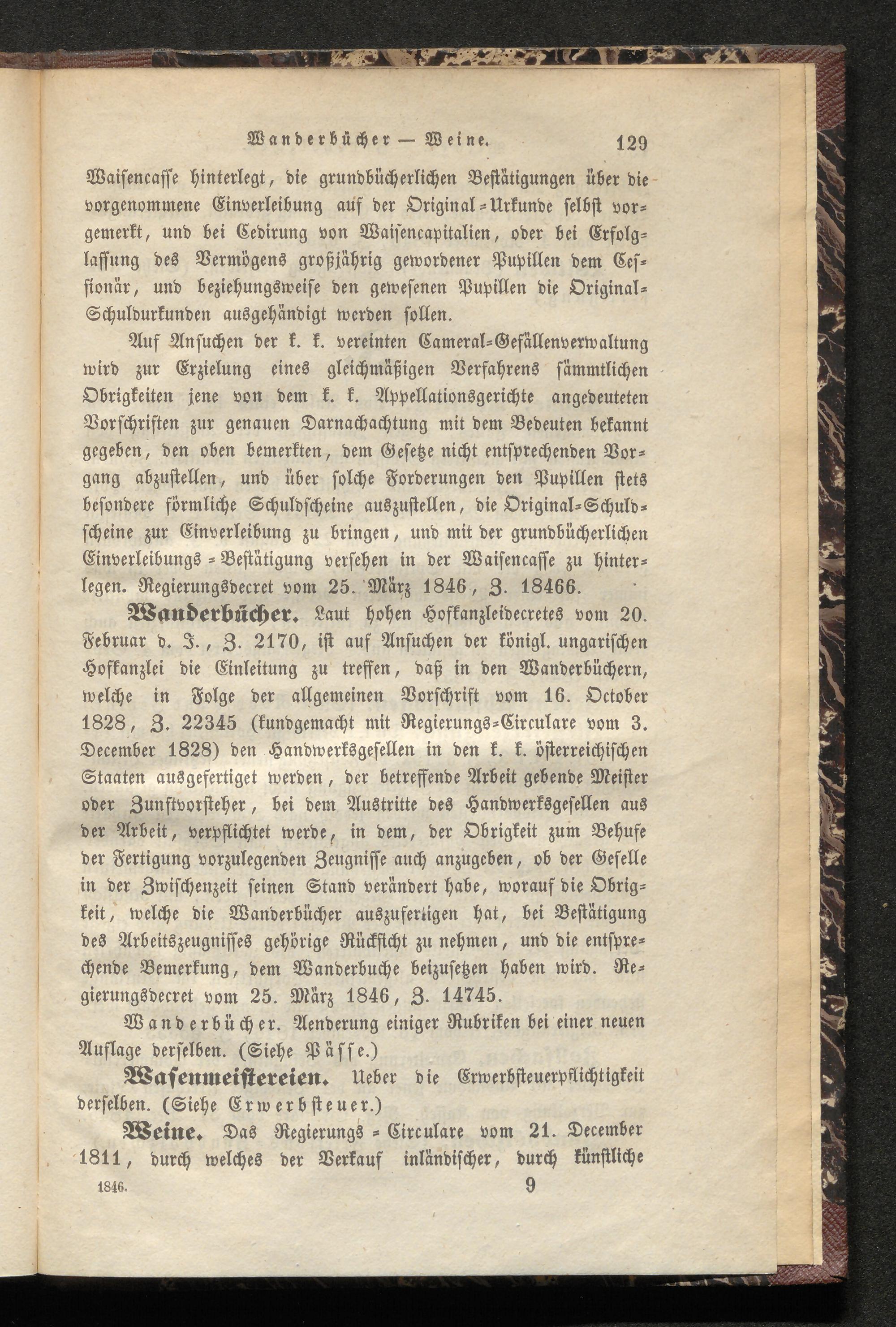 Wanderbücher — Weine. 129

Waisencasse hinterlegt, die grundbücherlichen Bestätigungen über die vorgenommene Einverleibung auf der Original-Urkunde selbst vorgemerkt, und bei Cedirung von Waisencapitalien, oder bei Erfolglassung des Vermögens großjährig gewordener Pupillen dem Cessionär, und beziehungsweise den gewesenen Pupillen die Original-Schuldurkunden ausgehändigt werden sollen.

Auf Ansuchen der k. k. vereinten Cameral-Gefällenverwaltung wird zur Erzielung eines gleichmäßigen Verfahrens sämmtlichen Obrigkeiten jene von dem k. k. Appellationsgerichte angedeuteten Vorschriften zur genauen Darnachachtung mit dem Bedeuten bekannt gegeben, den oben bemerkten, dem Gesetze nicht entsprechenden Vorgang abzustellen, und über solche Forderungen den Pupillen stets besondere förmliche Schuldscheine auszustellen, die Original-Schuldscheine zur Einverleibung zu bringen, und mit der grundbücherlichen Einverleibungs-Bestätigung versehen in der Waisencasse zu hinterlegen. Regierungsdecret vom 25. März 1846, Z. 18466.

Wanderbücher. Laut hohen Hofkanzleidecretes vom 20. Februar d. J., Z. 2170, ist auf Ansuchen der königl. ungarischen Hofkanzlei die Einleitung zu treffen, daß in den Wanderbüchern, welche in Folge der allgemeinen Vorschrift vom 16. October 1828, Z. 22345 (kundgemacht mit Regierungs-Circulare vom 3. December 1828) den Handwerksgesellen in den k. k. österreichischen Staaten ausgefertiget werden, der betreffende Arbeit gebende Meister oder Zunftvorsteher, bei dem Austritte des Handwerksgesellen aus der Arbeit, verpflichtet werde, in dem, der Obrigkeit zum Behufe der Fertigung vorzulegenden Zeugnisse auch anzugeben, ob der Geselle in der Zwischenzeit seinen Stand verändert habe, worauf die Obrigkeit, welche die Wanderbücher auszufertigen hat, bei Bestätigung des Arbeitszeugnisses gehörige Rücksicht zu nehmen, und die entsprechende Bemerkung, dem Wanderbuche beizusetzen haben wird. Regierungsdecret vom 25. März 1846, Z. 14745.

Wanderbücher. Aenderung einiger Rubriken bei einer neuen Auflage derselben. (Siehe Päſſe.)

Wasenmeistereien. Ueber die Erwerbsteuerpflichtigkeit derselben. (Siehe Erwerbsteuer.)

Weine. Das Regierungs-Circulare vom 21. December 1811, durch welches der Verkauf inländischer, durch künstliche

1846. 9